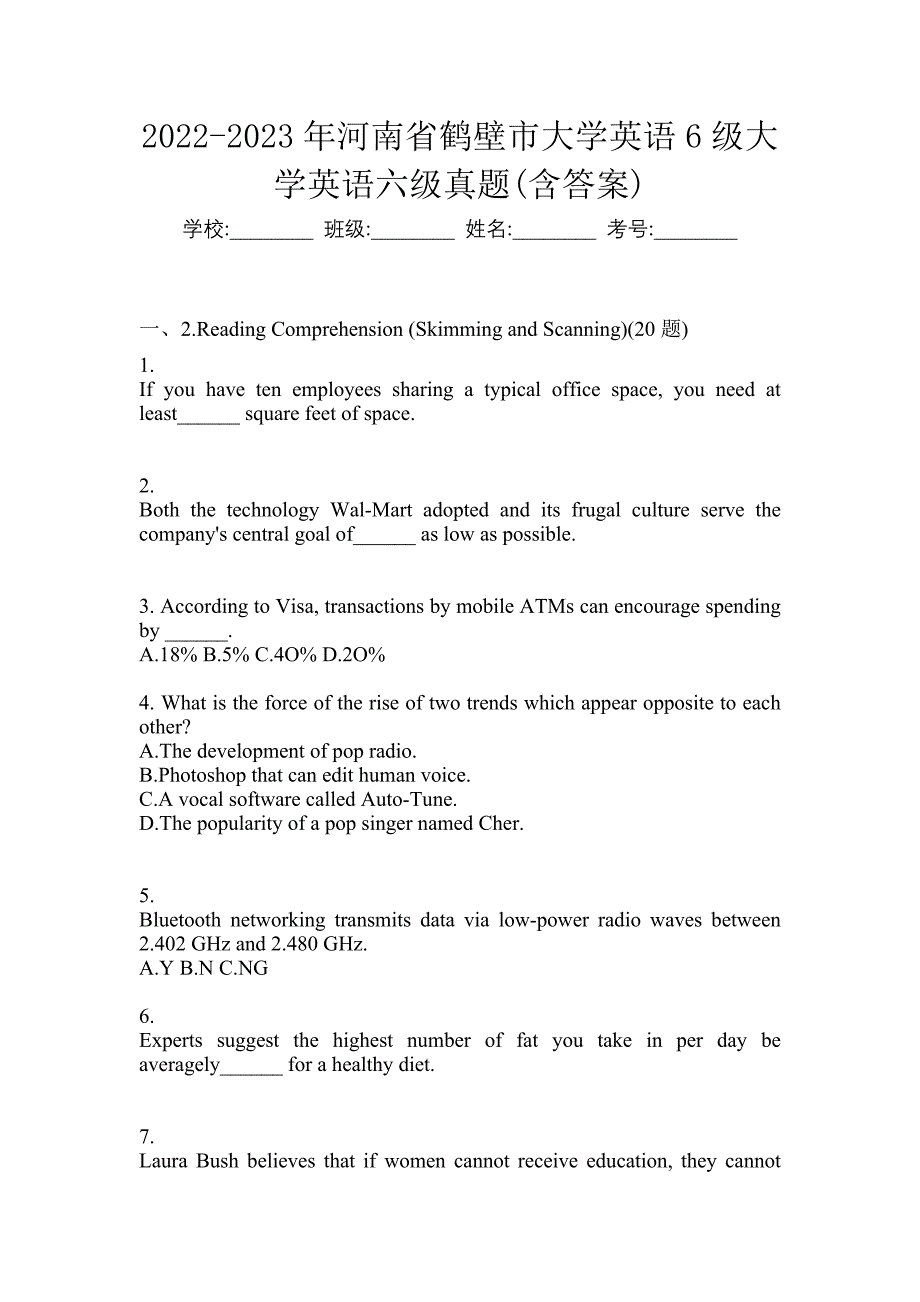 2022-2023 年河南省鹤壁市大学英语 6 级大学英语六级真题(含答案)

学校:________ 班级:________ 姓名:________ 考号:________

一、2.Reading Comprehension (Skimming and Scanning)(20 题)

1.
If you have ten employees sharing a typical office space, you need at least______ square feet of space.

2.
Both the technology Wal-Mart adopted and its frugal culture serve the company's central goal of______ as low as possible.

3. According to Visa, transactions by mobile ATMs can encourage spending by ______.
A.18% B.5% C.4O% D.2O%

4. What is the force of the rise of two trends which appear opposite to each other?
A.The development of pop radio.
B.Photoshop that can edit human voice.
C.A vocal software called Auto-Tune.
D.The popularity of a pop singer named Cher.

5.
Bluetooth networking transmits data via low-power radio waves between 2.402 GHz and 2.480 GHz.
A.Y B.N C.NG

6.
Experts suggest the highest number of fat you take in per day be averagely______ for a healthy diet.

7.
Laura Bush believes that if women cannot receive education, they cannot